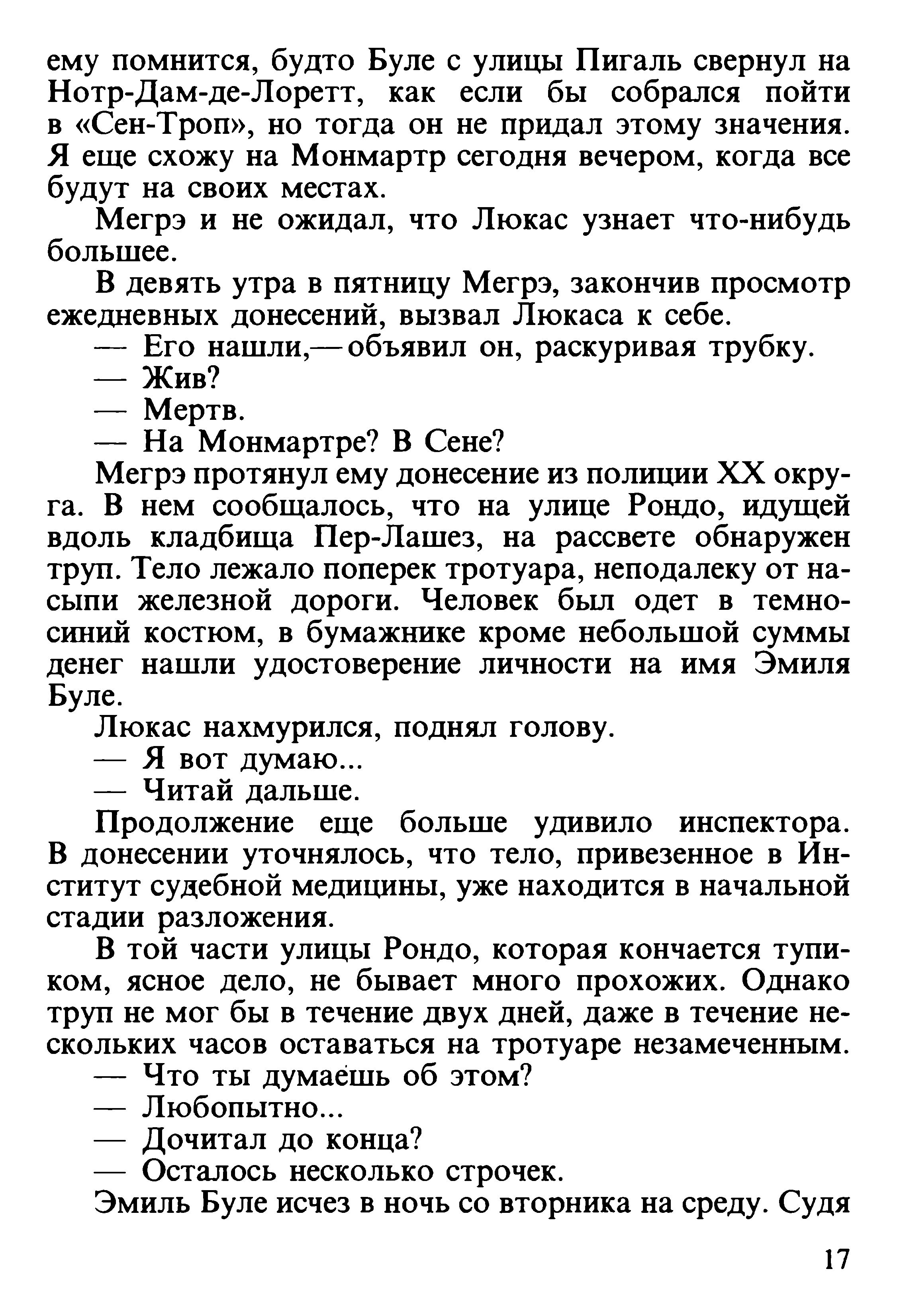 ему помнится, будто Буле с улицы Пигаль свернул на Нотр-Дам-де-Лоретт, как если бы собрался пойти в «Сен-Троп», но тогда он не придал этому значения. Я еще схожу на Монмартр сегодня вечером, когда все будут на своих местах.

Мегрэ и не ожидал, что Люкас узнает что-нибудь большее.

В девять утра в пятницу Мегрэ, закончив просмотр ежедневных донесений, вызвал Люкаса к себе.

— Его нашли,— объявил он, раскуривая трубку.

— Жив?

— Мертв.

— На Монмартре? В Сене?

Мегрэ протянул ему донесение из полиции XX округа. В нем сообщалось, что на улице Рондо, идущей вдоль кладбища Пер-Лашез, на рассвете обнаружен труп. Тело лежало поперек тротуара, неподалеку от насыпи железной дороги. Человек был одет в темно-синий костюм, в бумажнике кроме небольшой суммы денег нашли удостоверение личности на имя Эмиля Буле.

Люкас нахмурился, поднял голову.

— Я вот думаю...

— Читай дальше.

Продолжение еще больше удивило инспектора. В донесении уточнялось, что тело, привезенное в Институт судебной медицины, уже находится в начальной стадии разложения.

В той части улицы Рондо, которая кончается тупиком, ясное дело, не бывает много прохожих. Однако труп не мог бы в течение двух дней, даже в течение нескольких часов оставаться на тротуаре незамеченным.

— Что ты думаешь об этом?

— Любопытно...

— Дочитал до конца?

— Осталось несколько строчек.

Эмиль Буле исчез в ночь со вторника на среду. Судя

17